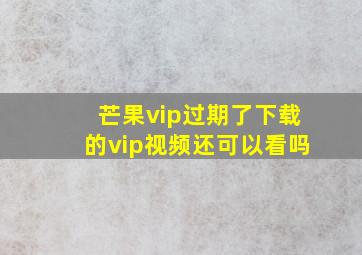 芒果vip过期了下载的vip视频还可以看吗